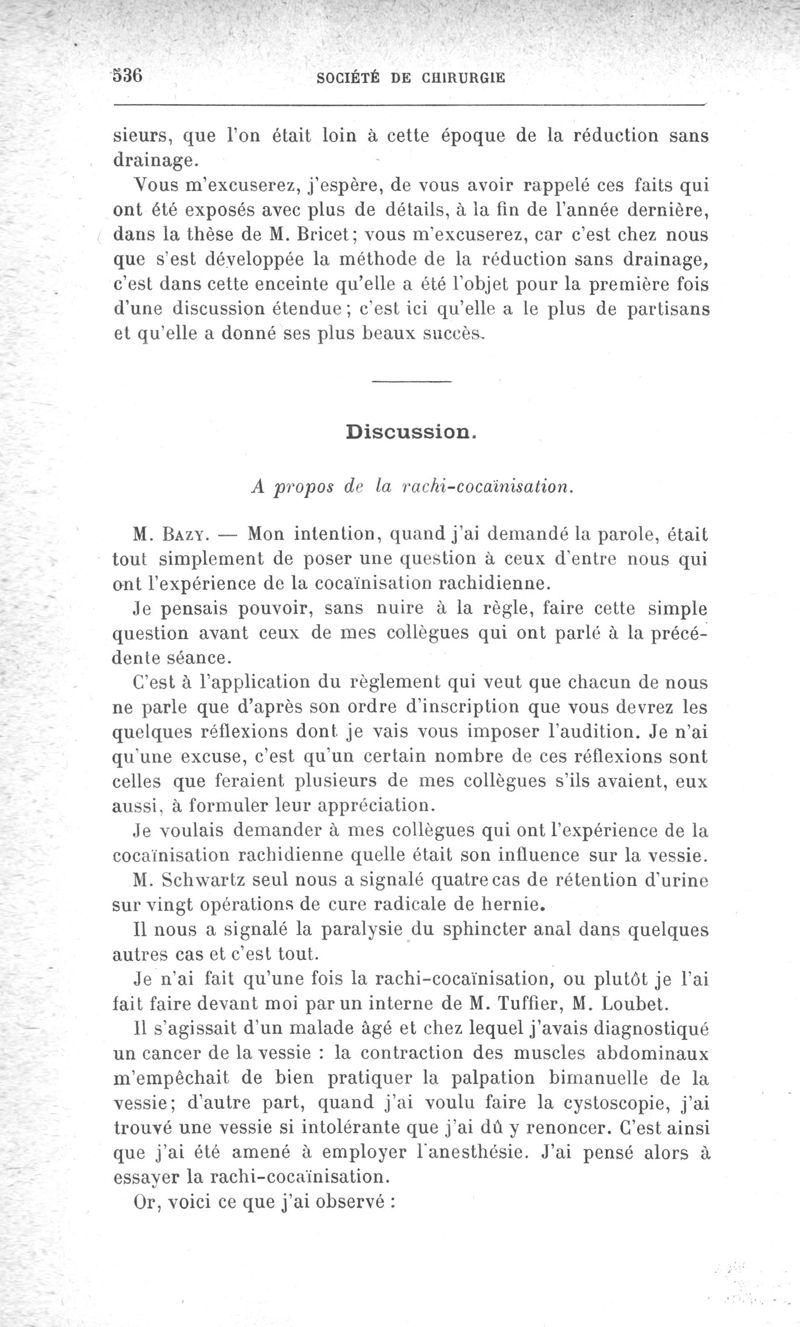 536 SOCIÉTÉ DE CHIRURGIE

sieurs, que l'on était loin à cette époque de la réduction sans drainage.

Vous m'excuserez, j'espère, de vous avoir rappelé ces faits qui ont été exposés avec plus de détails, à la fin de l'année dernière, dans la thèse de M. Bricet; vous m'excuserez, car c'est chez nous que s'est développée la méthode de la réduction sans drainage, c'est dans cette enceinte qu'elle a été l'objet pour la première fois d'une discussion étendue; c'est ici qu'elle a le plus de partisans et qu'elle a donné ses plus beaux succès.

Discussion.

A propos de la rachi-cocaïnisation.

M. Bazy. — Mon intention, quand j'ai demandé la parole, était tout simplement de poser une question à ceux d'entre nous qui ont l'expérience de la cocaïnisation rachidienne.

Je pensais pouvoir, sans nuire à la règle, faire cette simple question avant ceux de mes collègues qui ont parlé à la précédente séance.

C'est à l'application du règlement qui veut que chacun de nous ne parle que d'après son ordre d'inscription que vous devrez les quelques réflexions dont je vais vous imposer l'audition. Je n'ai qu'une excuse, c'est qu'un certain nombre de ces réflexions sont celles que feraient plusieurs de mes collègues s'ils avaient, eux aussi, à formuler leur appréciation.

Je voulais demander à mes collègues qui ont l'expérience de la cocaïnisation rachidienne quelle était son influence sur la vessie.

M. Schwartz seul nous a signalé quatre cas de rétention d'urine sur vingt opérations de cure radicale de hernie.

Il nous a signalé la paralysie du sphincter anal dans quelques autres cas et c'est tout.

Je n'ai fait qu'une fois la rachi-cocaïnisation, ou plutôt je l'ai fait faire devant moi par un interne de M. Tuffier, M. Loubet.

Il s'agissait d'un malade âgé et chez lequel j'avais diagnostiqué un cancer de la vessie : la contraction des muscles abdominaux m'empêchait de bien pratiquer la palpation bimanuelle de la vessie; d'autre part, quand j'ai voulu faire la cystoscopie, j'ai trouvé une vessie si intolérante que j'ai dû y renoncer. C'est ainsi que j'ai été amené à employer l'anesthésie. J'ai pensé alors à essayer la rachi-cocaïnisation.

Or, voici ce que j'ai observé :